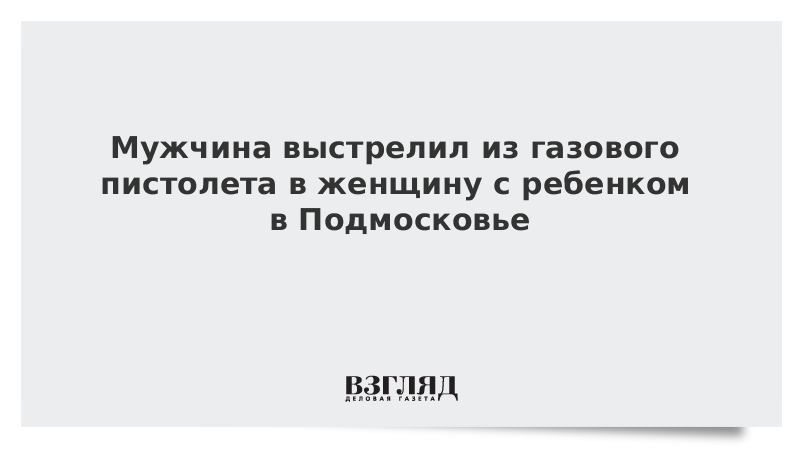 Мужчина выстрелил из газового пистолета в женщину с ребенком в Подмосковье

ВЗГЛЯД
ДЕЛОВАЯ ГАЗЕТА